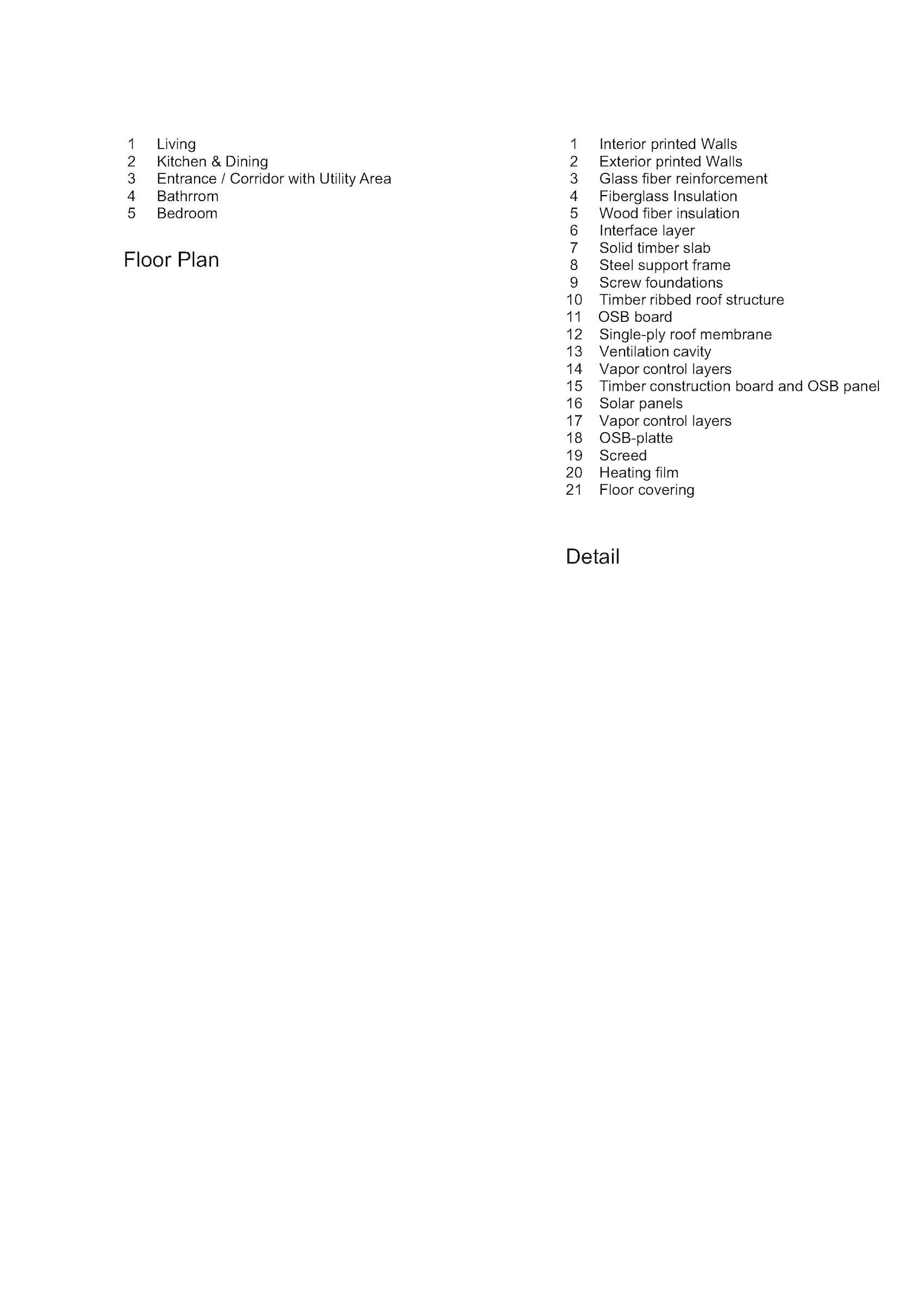 1 Living
2 Kitchen & Dining
3 Entrance / Corridor with Utility Area
4 Bathrrom
5 Bedroom

Floor Plan

1 Interior printed Walls
2 Exterior printed Walls
3 Glass fiber reinforcement
4 Fiberglass Insulation
5 Wood fiber insulation
6 Interface layer
7 Solid timber slab
8 Steel support frame
9 Screw foundations
10 Timber ribbed roof structure
11 OSB board
12 Single-ply roof membrane
13 Ventilation cavity
14 Vapor control layers
15 Timber construction board and OSB panel
16 Solar panels
17 Vapor control layers
18 OSB-platte
19 Screed
20 Heating film
21 Floor covering

Detail